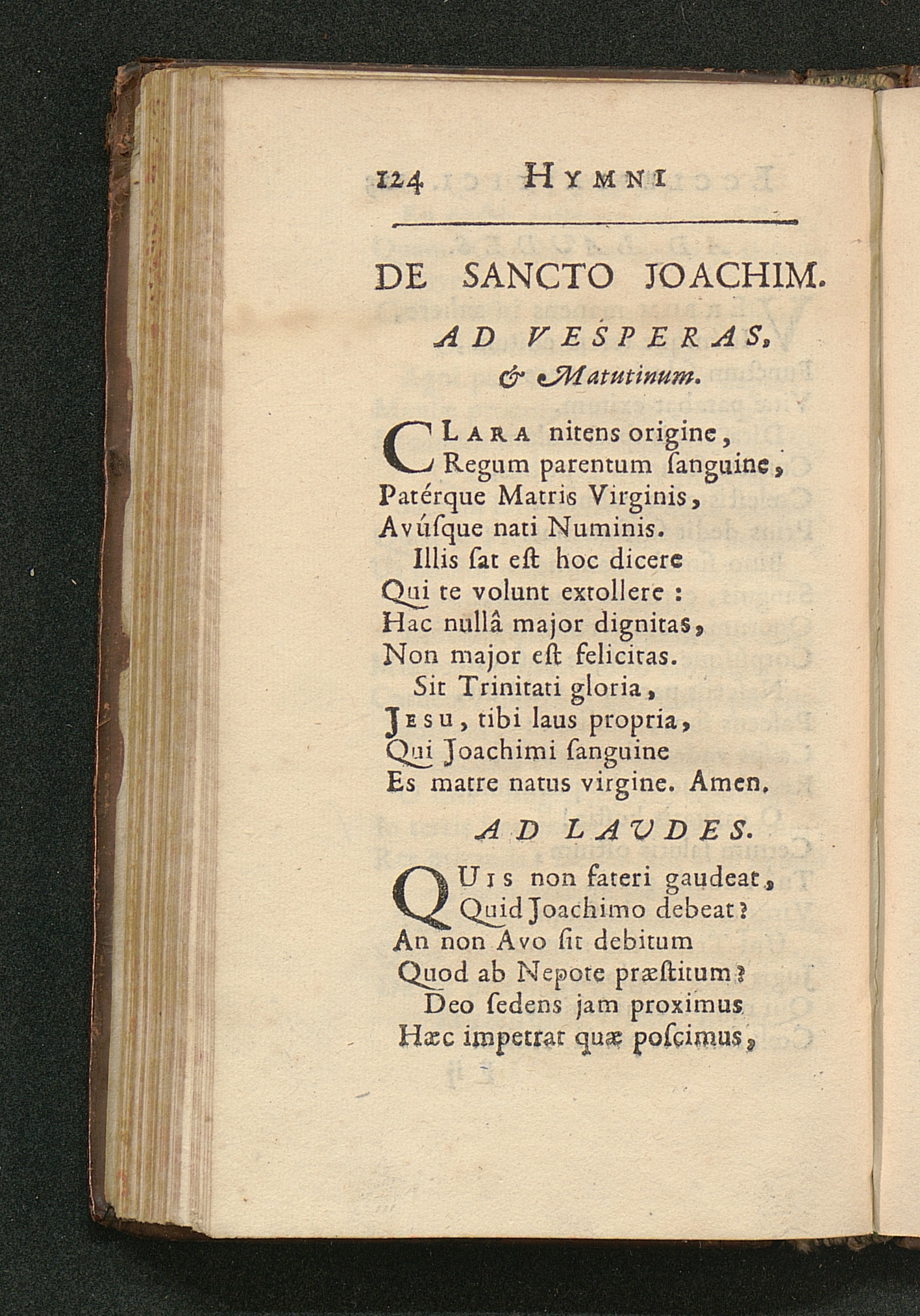 124 HYMNI

DE SANCTO JOACHIM.

AD VESPERAS, & Matutinum.

CLARA nitens origine,
Regum parentum ſanguine,
Patérque Matris Virginis,
Avúſque nati Numinis.
Illis ſat eſt hoc dicere
Qui te volunt extollere :
Hac nullâ major dignitas,
Non major eſt felicitas.
Sit Trinitati gloria,
JESU, tibi laus propria,
Qui Joachimi ſanguine
Es matre natus virgine. Amen.

AD LAUDES.

QUIS non fateri gaudeat,
Quid Joachimo debeat ?
An non Avo ſit debitum
Quod ab Nepote præſtitum ?
Deo ſedens jam proximus
Hæc impetrat quæ poſcimus,